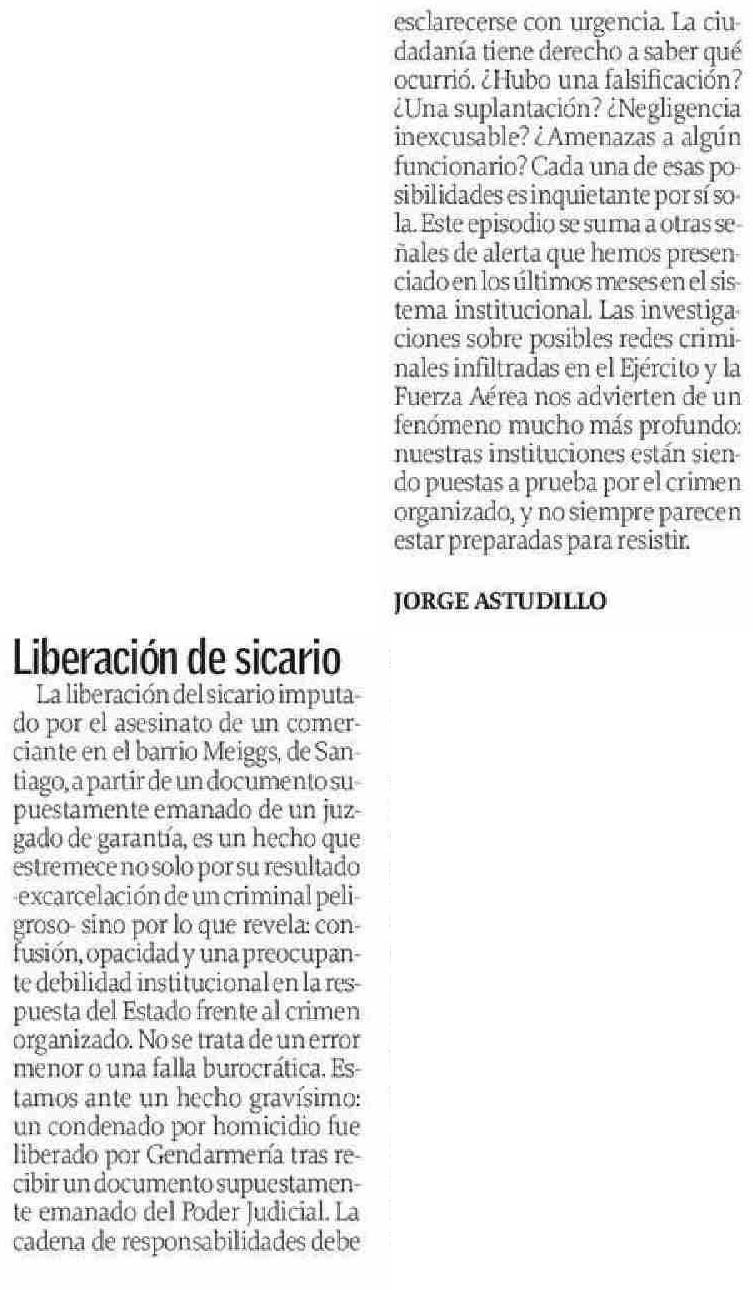 Liberación de sicario

La liberación del sicario imputado por el asesinato de un comerciante en el barrio Meiggs, de Santiago, a partir de un documento supuestamente emanado de un juzgado de garantía, es un hecho que estremece no solo por su resultado -excarcelación de un criminal peligroso- sino por lo que revela: confusión, opacidad y una preocupante debilidad institucional en la respuesta del Estado frente al crimen organizado. No se trata de un error menor o una falla burocrática. Estamos ante un hecho gravísimo: un condenado por homicidio fue liberado por Gendarmería tras recibir un documento supuestamente emanado del Poder Judicial. La cadena de responsabilidades debe esclarecerse con urgencia. La ciudadanía tiene derecho a saber qué ocurrió. ¿Hubo una falsificación? ¿Una suplantación? ¿Negligencia inexcusable? ¿Amenazas a algún funcionario? Cada una de esas posibilidades es inquietante por sí sola. Este episodio se suma a otras señales de alerta que hemos presenciado en los últimos meses en el sistema institucional. Las investigaciones sobre posibles redes criminales infiltradas en el Ejército y la Fuerza Aérea nos advierten de un fenómeno mucho más profundo: nuestras instituciones están siendo puestas a prueba por el crimen organizado, y no siempre parecen estar preparadas para resistir.

JORGE ASTUDILLO